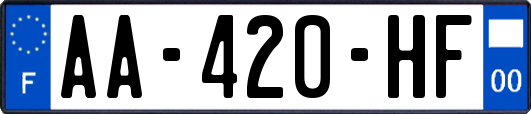 F
AA-420-HF
00